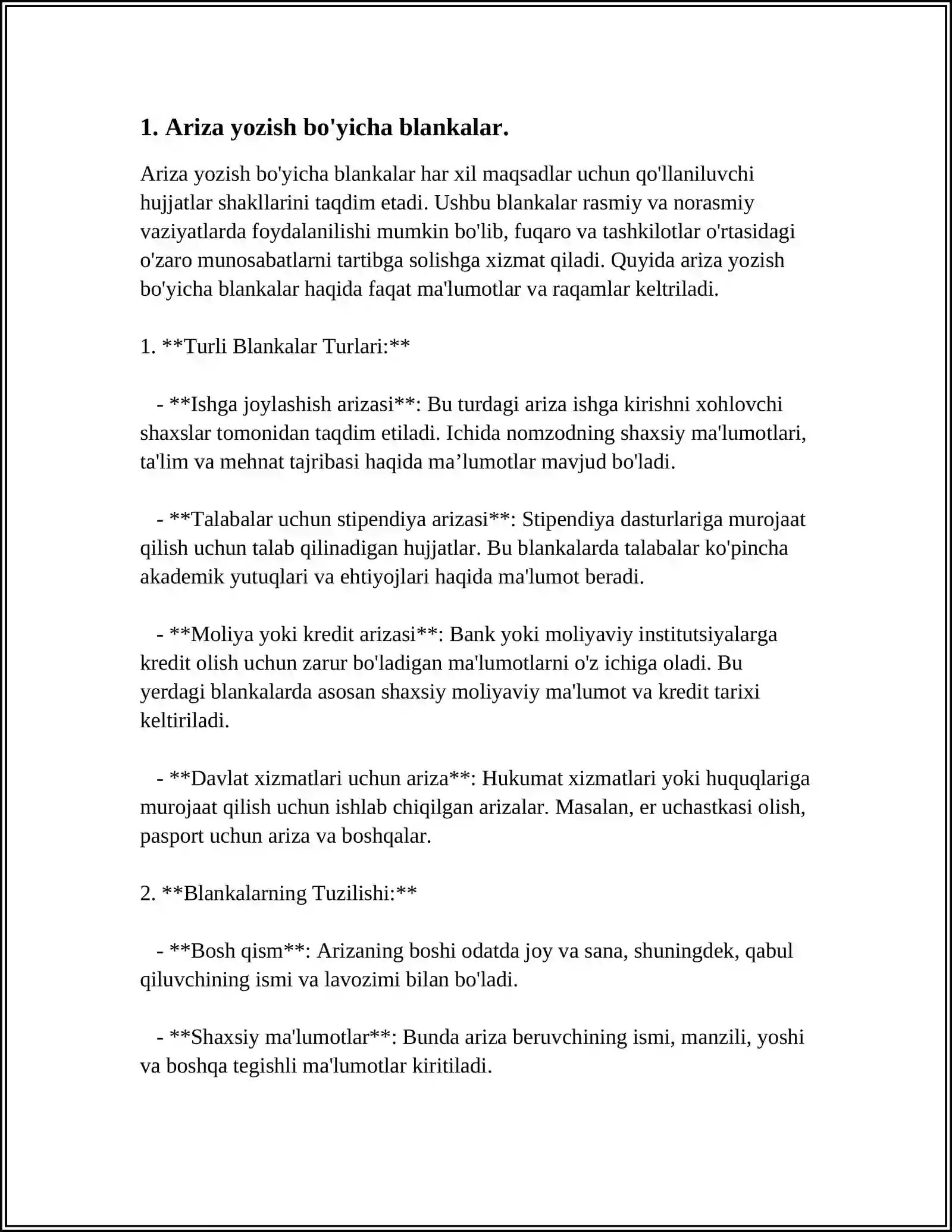 1. Ariza yozish bo'yicha blankalar.

Ariza yozish bo'yicha blankalar har xil maqsadlar uchun qo'llaniluvchi hujjatlar shakllarini taqdim etadi. Ushbu blankalar rasmiy va norasmiy vaziyatlarda foydalanilishi mumkin bo'lib, fuqaro va tashkilotlar o'rtasidagi o'zaro munosabatlarni tartibga solishga xizmat qiladi. Quyida ariza yozish bo'yicha blankalar haqida faqat ma'lumotlar va raqamlar keltriladi.

1. **Turli Blankalar Turlari:**

- **Ishga joylashish arizasi**: Bu turdagi ariza ishga kirishni xohlovchi shaxslar tomonidan taqdim etiladi. Ichida nomzodning shaxsiy ma'lumotlari, ta'lim va mehnat tajribasi haqida ma'lumotlar mavjud bo'ladi.

- **Talabalar uchun stipendiya arizasi**: Stipendiya dasturlariga murojaat qilish uchun talab qilinadigan hujjatlar. Bu blankalarda talabalar ko'pincha akademik yutuqlari va ehtiyojlari haqida ma'lumot beradi.

- **Moliya yoki kredit arizasi**: Bank yoki moliyaviy institutsiyalarga kredit olish uchun zarur bo'ladigan ma'lumotlarni o'z ichiga oladi. Bu yerdagi blankalarda asosan shaxsiy moliyaviy ma'lumot va kredit tarixi keltiriladi.

- **Davlat xizmatlari uchun ariza**: Hukumat xizmatlari yoki huquqlariga murojaat qilish uchun ishlab chiqilgan arizalar. Masalan, er uchastkasi olish, pasport uchun ariza va boshqalar.

2. **Blankalarning Tuzilishi:**

- **Bosh qism**: Arizaning boshi odatda joy va sana, shuningdek, qabul qiluvchining ismi va lavozimi bilan bo'ladi.

- **Shaxsiy ma'lumotlar**: Bunda ariza beruvchining ismi, manzili, yoshi va boshqa tegishli ma'lumotlar kiritiladi.